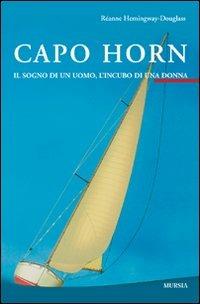 Réanne Hemingway-Douglass

CAPO HORN

IL SOGNO DI UN UOMO, L'INCUBO DI UNA DONNA

MURSIA